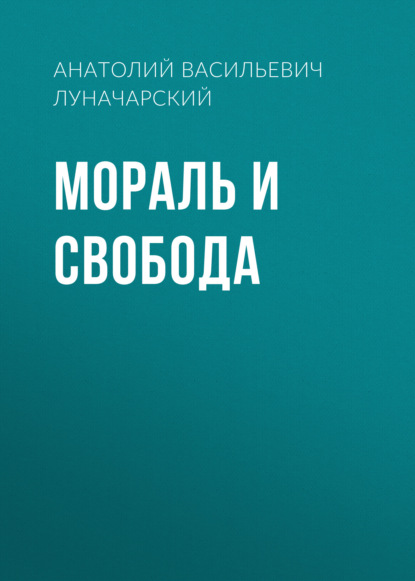 АНАТОЛИЙ ВАСИЛЬЕВИЧ ЛУНАЧАРСКИЙ

МОРАЛЬ И СВОБОДА